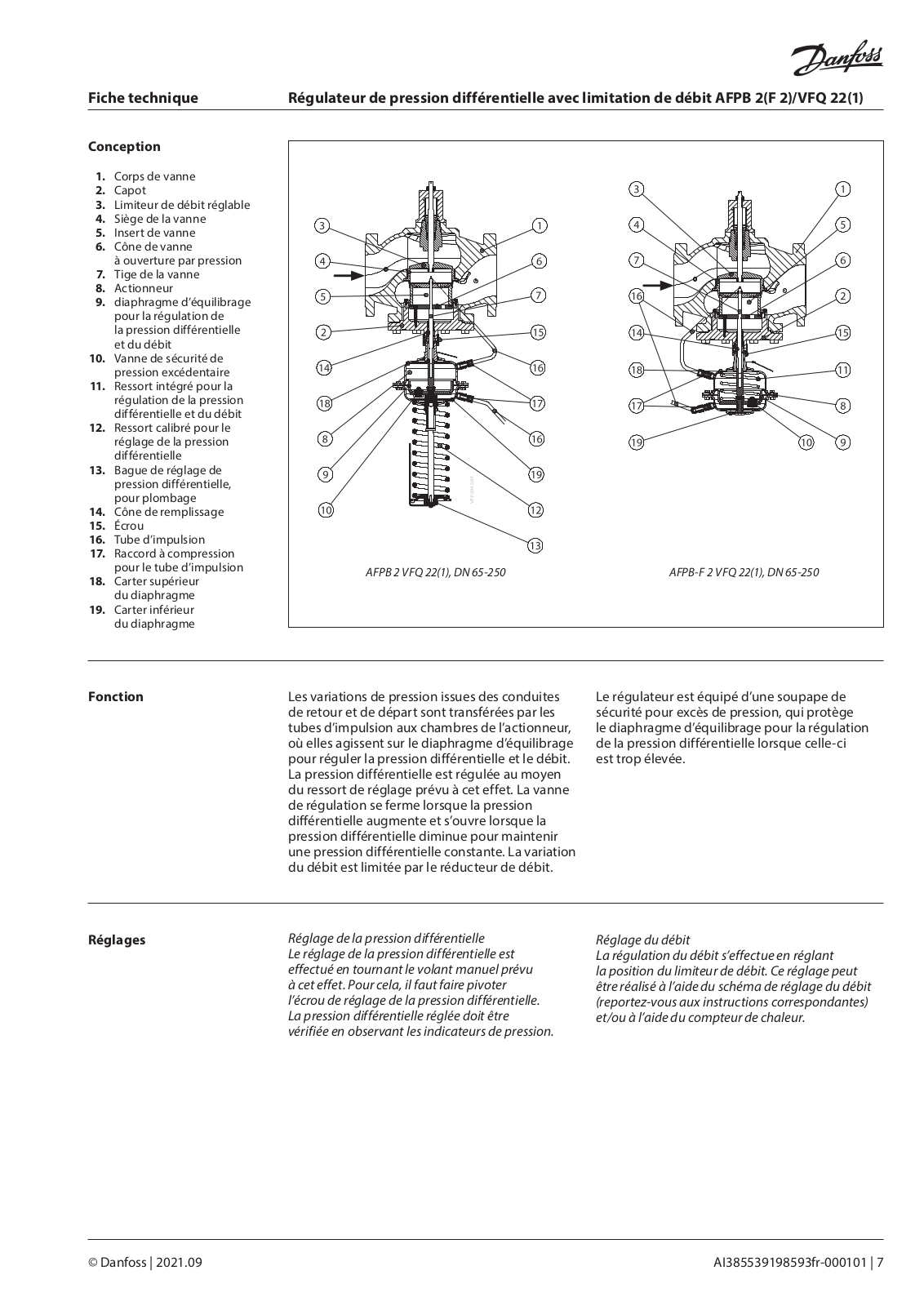 Danfoss

Fiche technique

Régulateur de pression différentielle avec limitation de débit AFPB 2(F 2)/VFQ 22(1)

Conception

1. Corps de vanne
2. Capot
3. Limiteur de débit réglable
4. Siège de la vanne
5. Insert de vanne
6. Cône de vanne à ouverture par pression
7. Tige de la vanne
8. Actionneur
9. diaphragme d'équilibrage pour la régulation de la pression différentielle et du débit
10. Vanne de sécurité de pression excédentaire
11. Ressort intégré pour la régulation de la pression différentielle et du débit
12. Ressort calibré pour le réglage de la pression différentielle
13. Bague de réglage de pression différentielle, pour plombage
14. Cône de remplissage
15. Écrou
16. Tube d'impulsion
17. Raccord à compression pour le tube d'impulsion
18. Carter supérieur du diaphragme
19. Carter inférieur du diaphragme

3 1 4 6 5 7 2 15 14 16 18 17 8 16 9 19 10 12 13

AFPB 2 VFQ 22(1), DN 65-250

3 1 4 5 7 6 16 2 14 15 18 11 17 8 19 10 9

AFPB-F 2 VFQ 22(1), DN 65-250

Fonction

Les variations de pression issues des conduites de retour et de départ sont transférées par les tubes d'impulsion aux chambres de l'actionneur, où elles agissent sur le diaphragme d'équilibrage pour réguler la pression différentielle et le débit. La pression différentielle est régulée au moyen du ressort de réglage prévu à cet effet. La vanne de régulation se ferme lorsque la pression différentielle augmente et s'ouvre lorsque la pression différentielle diminue pour maintenir une pression différentielle constante. La variation du débit est limitée par le réducteur de débit.

Le régulateur est équipé d'une soupape de sécurité pour excès de pression, qui protège le diaphragme d'équilibrage pour la régulation de la pression différentielle lorsque celle-ci est trop élevée.

Réglages

Réglage de la pression différentielle
Le réglage de la pression différentielle est effectué en tournant le volant manuel prévu à cet effet. Pour cela, il faut faire pivoter l'écrou de réglage de la pression différentielle. La pression différentielle réglée doit être vérifiée en observant les indicateurs de pression.

Réglage du débit
La régulation du débit s'effectue en réglant la position du limiteur de débit. Ce réglage peut être réalisé à l'aide du schéma de réglage du débit (reportez-vous aux instructions correspondantes) et/ou à l'aide du compteur de chaleur.

© Danfoss | 2021.09

AI385539198593fr-000101 | 7